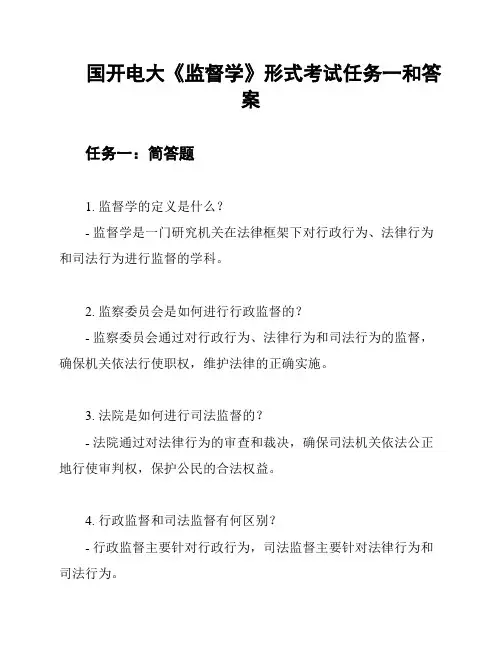 国开电大《监督学》形式考试任务一和答案

任务一：简答题

1. 监督学的定义是什么？
- 监督学是一门研究机关在法律框架下对行政行为、法律行为和司法行为进行监督的学科。

2. 监察委员会是如何进行行政监督的？
- 监察委员会通过对行政行为、法律行为和司法行为的监督，确保机关依法行使职权，维护法律的正确实施。

3. 法院是如何进行司法监督的？
- 法院通过对法律行为的审查和裁决，确保司法机关依法公正地行使审判权，保护公民的合法权益。

4. 行政监督和司法监督有何区别？
- 行政监督主要针对行政行为，司法监督主要针对法律行为和司法行为。